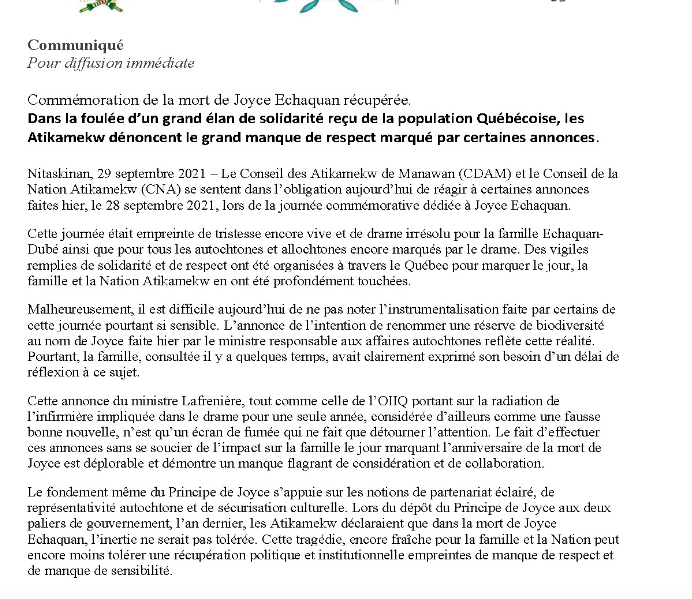 Communiqué
Pour diffusion immédiate

Commémoration de la mort de Joyce Echaquan récupérée.
Dans la foulée d'un grand élan de solidarité reçu de la population Québécoise, les Atikamekw dénoncent le grand manque de respect marqué par certaines annonces.

Nitaskinan, 29 septembre 2021 – Le Conseil des Atikamekw de Manawan (CDAM) et le Conseil de la Nation Atikamekw (CNA) se sentent dans l'obligation aujourd'hui de réagir à certaines annonces faites hier, le 28 septembre 2021, lors de la journée commémorative dédiée à Joyce Echaquan.

Cette journée était empreinte de tristesse encore vive et de drame irrésolu pour la famille Echaquan-Dubé ainsi que pour tous les autochtones et allochtones encore marqués par le drame. Des vigiles remplies de solidarité et de respect ont été organisées à travers le Québec pour marquer le jour, la famille et la Nation Atikamekw en ont été profondément touchées.

Malheureusement, il est difficile aujourd'hui de ne pas noter l'instrumentalisation faite par certains de cette journée pourtant si sensible. L'annonce de l'intention de renommer une réserve de biodiversité au nom de Joyce faite hier par le ministre responsable aux affaires autochtones reflète cette réalité. Pourtant, la famille, consultée il y a quelques temps, avait clairement exprimé son besoin d'un délai de réflexion à ce sujet.

Cette annonce du ministre Lafrenière, tout comme celle de l'OIIQ portant sur la radiation de l'infirmière impliquée dans le drame pour une seule année, considérée d'ailleurs comme une fausse bonne nouvelle, n'est qu'un écran de fumée qui ne fait que détourner l'attention. Le fait d'effectuer ces annonces sans se soucier de l'impact sur la famille le jour marquant l'anniversaire de la mort de Joyce est déplorable et démontre un manque flagrant de considération et de collaboration.

Le fondement même du Principe de Joyce s'appuie sur les notions de partenariat éclairé, de représentativité autochtone et de sécurisation culturelle. Lors du dépôt du Principe de Joyce aux deux paliers de gouvernement, l'an dernier, les Atikamekw déclaraient que dans la mort de Joyce Echaquan, l'inertie ne serait pas tolérée. Cette tragédie, encore fraîche pour la famille et la Nation peut encore moins tolérer une récupération politique et institutionnelle empreintes de manque de respect et de manque de sensibilité.